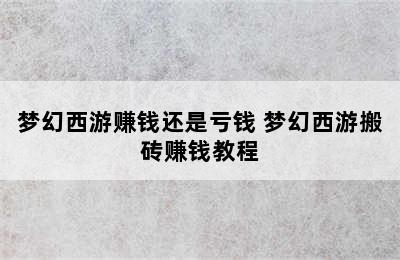 梦幻西游赚钱还是亏钱 梦幻西游搬砖赚钱教程